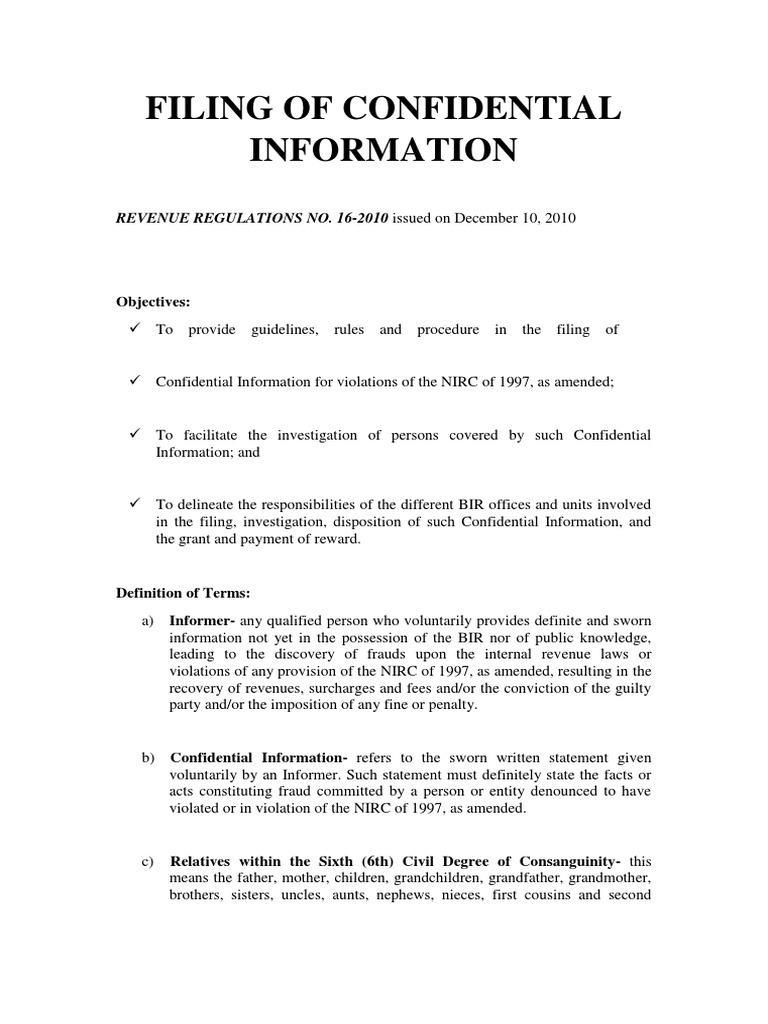 FILING OF CONFIDENTIAL INFORMATION

REVENUE REGULATIONS NO. 16-2010 issued on December 10, 2010

Objectives:

✓ To provide guidelines, rules and procedure in the filing of

✓ Confidential Information for violations of the NIRC of 1997, as amended;

✓ To facilitate the investigation of persons covered by such Confidential Information; and

✓ To delineate the responsibilities of the different BIR offices and units involved in the filing, investigation, disposition of such Confidential Information, and the grant and payment of reward.

Definition of Terms:

a) Informer- any qualified person who voluntarily provides definite and sworn information not yet in the possession of the BIR nor of public knowledge, leading to the discovery of frauds upon the internal revenue laws or violations of any provision of the NIRC of 1997, as amended, resulting in the recovery of revenues, surcharges and fees and/or the conviction of the guilty party and/or the imposition of any fine or penalty.

b) Confidential Information- refers to the sworn written statement given voluntarily by an Informer. Such statement must definitely state the facts or acts constituting fraud committed by a person or entity denounced to have violated or in violation of the NIRC of 1997, as amended.

c) Relatives within the Sixth (6th) Civil Degree of Consanguinity- this means the father, mother, children, grandchildren, grandfather, grandmother, brothers, sisters, uncles, aunts, nephews, nieces, first cousins and second